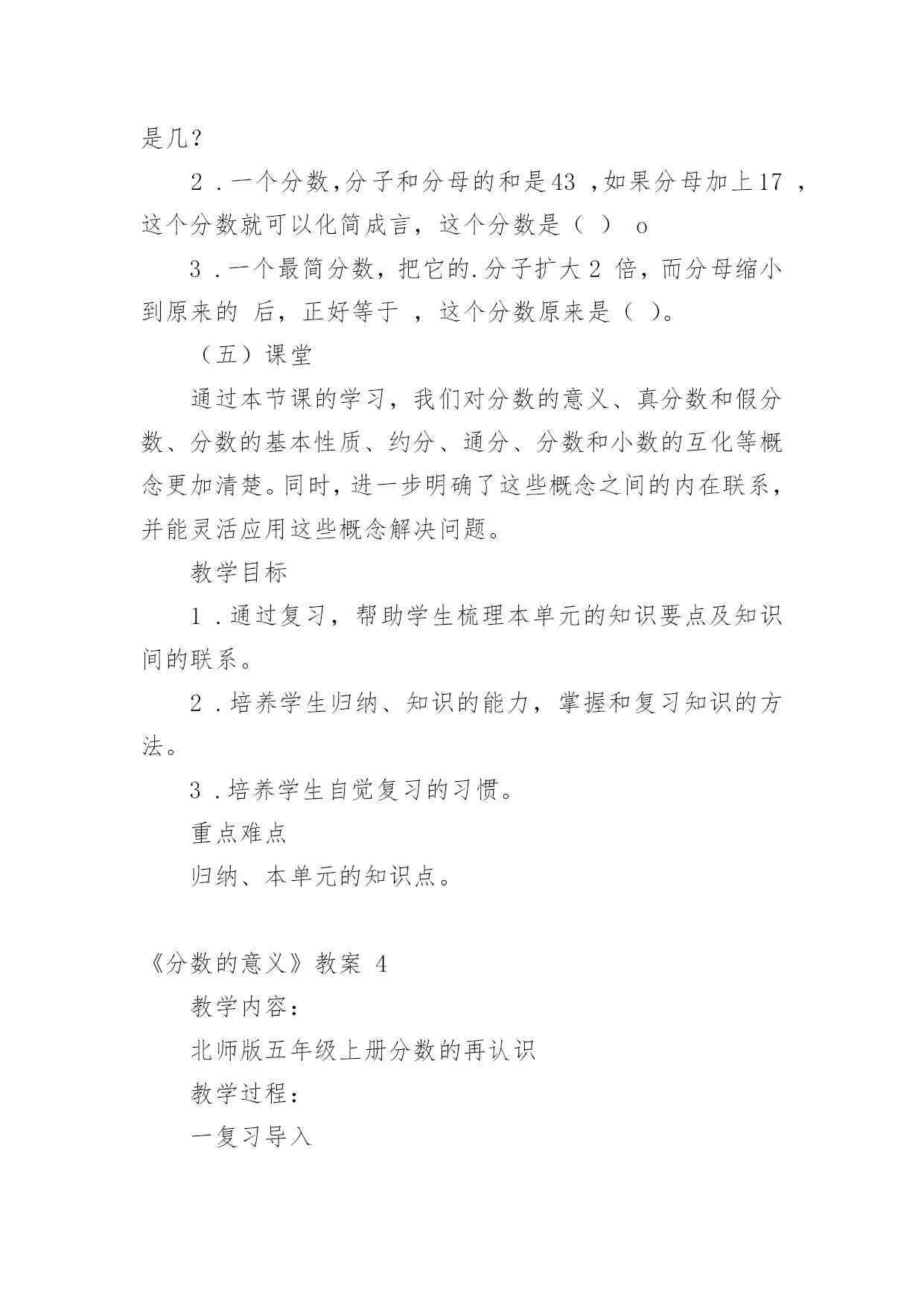 是几？

2．一个分数,分子和分母的和是43 ,如果分母加上17 ，这个分数就可以化简成言，这个分数是（ ） o

3．一个最简分数，把它的.分子扩大2 倍，而分母缩小到原来的 后，正好等于 ，这个分数原来是（ ）。

（五）课堂

通过本节课的学习，我们对分数的意义、真分数和假分数、分数的基本性质、约分、通分、分数和小数的互化等概念更加清楚。同时，进一步明确了这些概念之间的内在联系，并能灵活应用这些概念解决问题。

教学目标

1．通过复习，帮助学生梳理本单元的知识要点及知识间的联系。

2．培养学生归纳、知识的能力，掌握和复习知识的方法。

3．培养学生自觉复习的习惯。

重点难点

归纳、本单元的知识点。

《分数的意义》教案 4

教学内容：

北师版五年级上册分数的再认识

教学过程：

一复习导入